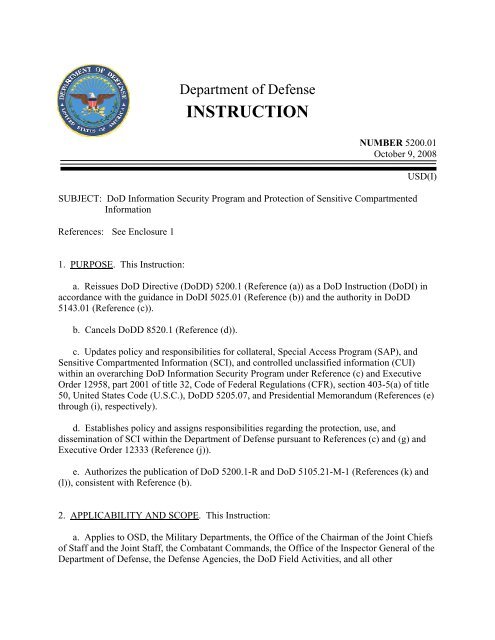 DEPARTMENT OF DEFENSE

UNITED STATES OF AMERICA

Department of Defense
INSTRUCTION

NUMBER 5200.01
October 9, 2008

USD(I)

SUBJECT: DoD Information Security Program and Protection of Sensitive Compartmented Information

References: See Enclosure 1

1. PURPOSE. This Instruction:

a. Reissues DoD Directive (DoDD) 5200.1 (Reference (a)) as a DoD Instruction (DoDI) in accordance with the guidance in DoDI 5025.01 (Reference (b)) and the authority in DoDD 5143.01 (Reference (c)).

b. Cancels DoDD 8520.1 (Reference (d)).

c. Updates policy and responsibilities for collateral, Special Access Program (SAP), and Sensitive Compartmented Information (SCI), and controlled unclassified information (CUI) within an overarching DoD Information Security Program under Reference (c) and Executive Order 12958, part 2001 of title 32, Code of Federal Regulations (CFR), section 403-5(a) of title 50, United States Code (U.S.C.), DoDD 5205.07, and Presidential Memorandum (References (e) through (i), respectively).

d. Establishes policy and assigns responsibilities regarding the protection, use, and dissemination of SCI within the Department of Defense pursuant to References (c) and (g) and Executive Order 12333 (Reference (j)).

e. Authorizes the publication of DoD 5200.1-R and DoD 5105.21-M-1 (References (k) and (l)), consistent with Reference (b).

2. APPLICABILITY AND SCOPE. This Instruction:

a. Applies to OSD, the Military Departments, the Office of the Chairman of the Joint Chiefs of Staff and the Joint Staff, the Combatant Commands, the Office of the Inspector General of the Department of Defense, the Defense Agencies, the DoD Field Activities, and all other